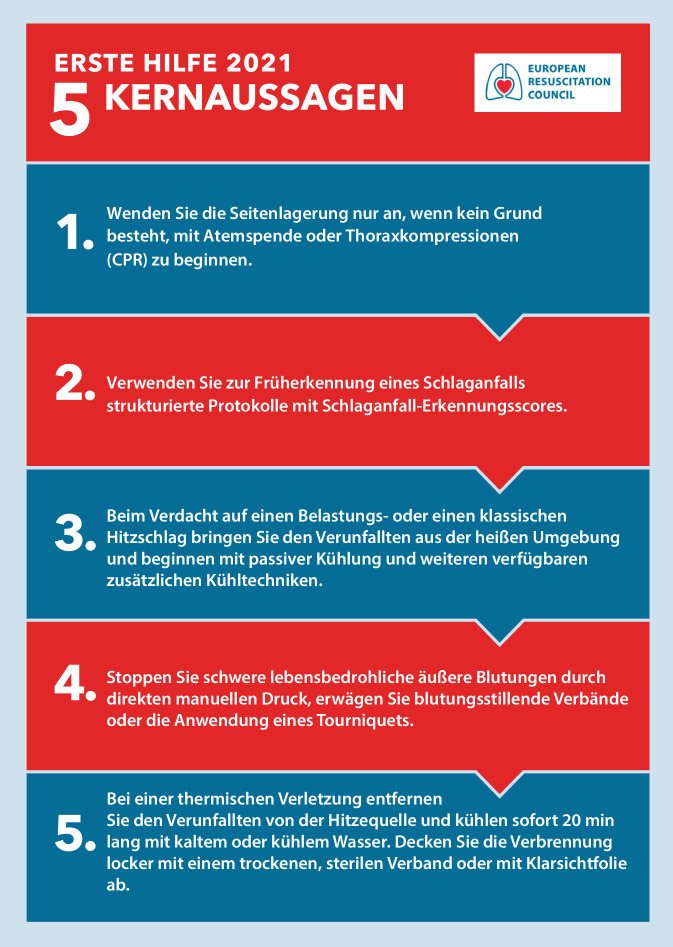 ERSTE HILFE 2021
5 KERNAUSSAGEN

EUROPEAN RESUSCITATION COUNCIL

1. Wenden Sie die Seitenlagerung nur an, wenn kein Grund besteht, mit Atemspende oder Thoraxkompressionen (CPR) zu beginnen.

2. Verwenden Sie zur Früherkennung eines Schlaganfalls strukturierte Protokolle mit Schlaganfall-Erkennungsscores.

3. Beim Verdacht auf einen Belastungs- oder einen klassischen Hitzschlag bringen Sie den Verunfallten aus der heißen Umgebung und beginnen mit passiver Kühlung und weiteren verfügbaren zusätzlichen Kühltechniken.

4. Stoppen Sie schwere lebensbedrohliche äußere Blutungen durch direkten manuellen Druck, erwägen Sie blutungsstillende Verbände oder die Anwendung eines Tourniquets.

5. Bei einer thermischen Verletzung entfernen Sie den Verunfallten von der Hitzequelle und kühlen sofort 20 min lang mit kaltem oder kühlem Wasser. Decken Sie die Verbrennung locker mit einem trockenen, sterilen Verband oder mit Klarsichtfolie ab.